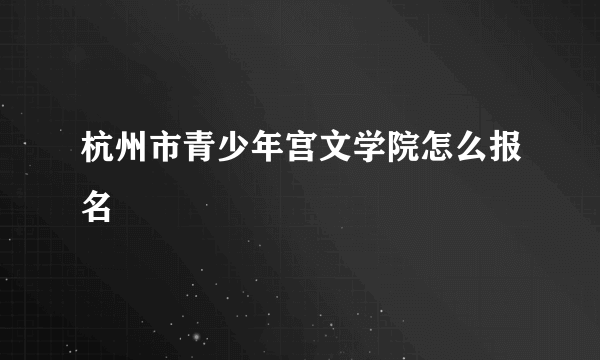 杭州市青少年宫文学院怎么报名